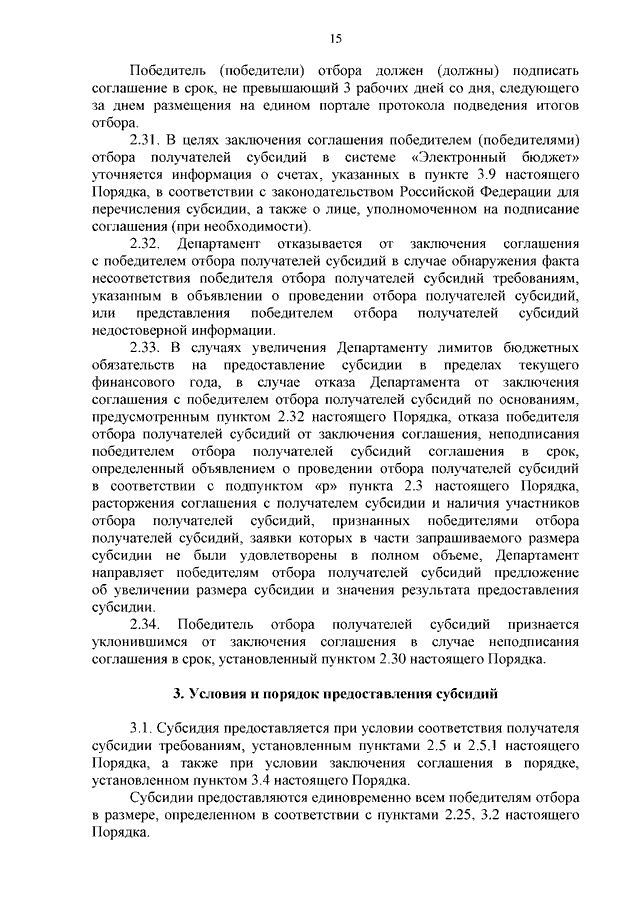 15

Победитель (победители) отбора должен (должны) подписать соглашение в срок, не превышающий 3 рабочих дней со дня, следующего за днем размещения на едином портале протокола подведения итогов отбора.

2.31. В целях заключения соглашения победителем (победителями) отбора получателей субсидий в системе «Электронный бюджет» уточняется информация о счетах, указанных в пункте 3.9 настоящего Порядка, в соответствии с законодательством Российской Федерации для перечисления субсидии, а также о лице, уполномоченном на подписание соглашения (при необходимости).

2.32. Департамент отказывается от заключения соглашения с победителем отбора получателей субсидий в случае обнаружения факта несоответствия победителя отбора получателей субсидий требованиям, указанным в объявлении о проведении отбора получателей субсидий, или представления победителем отбора получателей субсидий недостоверной информации.

2.33. В случаях увеличения Департаменту лимитов бюджетных обязательств на предоставление субсидии в пределах текущего финансового года, в случае отказа Департамента от заключения соглашения с победителем отбора получателей субсидий по основаниям, предусмотренным пунктом 2.32 настоящего Порядка, отказа победителя отбора получателей субсидий от заключения соглашения, неподписания победителем отбора получателей субсидий соглашения в срок, определенный объявлением о проведении отбора получателей субсидий в соответствии с подпунктом «р» пункта 2.3 настоящего Порядка, расторжения соглашения с получателем субсидии и наличия участников отбора получателей субсидий, признанных победителями отбора получателей субсидий, заявки которых в части запрашиваемого размера субсидии не были удовлетворены в полном объеме, Департамент направляет победителям отбора получателей субсидий предложение об увеличении размера субсидии и значения результата предоставления субсидии.

2.34. Победитель отбора получателей субсидий признается уклонившимся от заключения соглашения в случае неподписания соглашения в срок, установленный пунктом 2.30 настоящего Порядка.

3. Условия и порядок предоставления субсидий

3.1. Субсидия предоставляется при условии соответствия получателя субсидии требованиям, установленным пунктами 2.5 и 2.5.1 настоящего Порядка, а также при условии заключения соглашения в порядке, установленном пунктом 3.4 настоящего Порядка.

Субсидии предоставляются единовременно всем победителям отбора в размере, определенном в соответствии с пунктами 2.25, 3.2 настоящего Порядка.